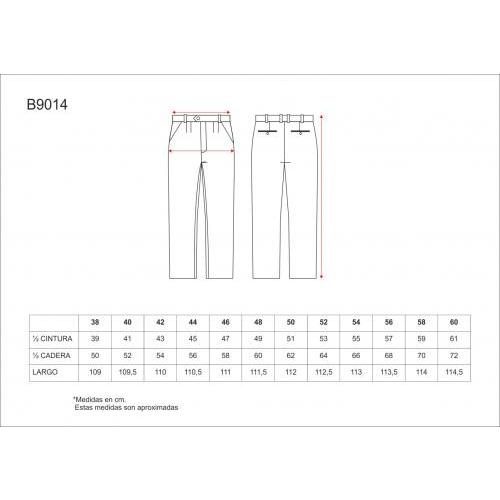 B9014

|  | 38 | 40 | 42 | 44 | 46 | 48 | 50 | 52 | 54 | 56 | 58 | 60 |
|---|---|---|---|---|---|---|---|---|---|---|---|---|
| ½ CINTURA | 39 | 41 | 43 | 45 | 47 | 49 | 51 | 53 | 55 | 57 | 59 | 61 |
| ½ CADERA | 50 | 52 | 54 | 56 | 58 | 60 | 62 | 64 | 66 | 68 | 70 | 72 |
| LARGO | 109 | 109,5 | 110 | 110,5 | 111 | 111,5 | 112 | 112,5 | 113 | 113,5 | 114 | 114,5 |

*Medidas en cm.
Estas medidas son aproximadas